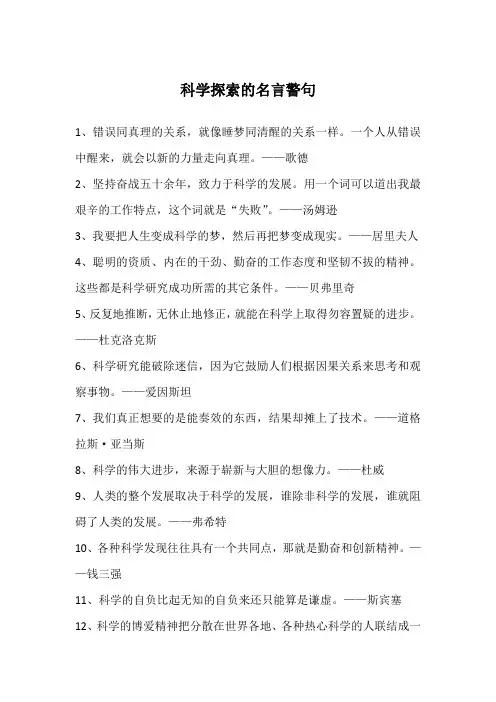 科学探索的名言警句

1、错误同真理的关系，就像睡梦同清醒的关系一样。一个人从错误中醒来，就会以新的力量走向真理。——歌德

2、坚持奋战五十余年，致力于科学的发展。用一个词可以道出我最艰辛的工作特点，这个词就是“失败”。——汤姆逊

3、我要把人生变成科学的梦，然后再把梦变成现实。——居里夫人

4、聪明的资质、内在的干劲、勤奋的工作态度和坚韧不拔的精神。这些都是科学研究成功所需的其它条件。——贝弗里奇

5、反复地推断，无休止地修正，就能在科学上取得勿容置疑的进步。——杜克洛克斯

6、科学研究能破除迷信，因为它鼓励人们根据因果关系来思考和观察事物。——爱因斯坦

7、我们真正想要的是能奏效的东西，结果却摊上了技术。——道格拉斯·亚当斯

8、科学的伟大进步，来源于崭新与大胆的想像力。——杜威

9、人类的整个发展取决于科学的发展，谁除非科学的发展，谁就阻碍了人类的发展。——弗希特

10、各种科学发现往往具有一个共同点，那就是勤奋和创新精神。——钱三强

11、科学的自负比起无知的自负来还只能算是谦虚。——斯宾塞

12、科学的博爱精神把分散在世界各地、各种热心科学的人联结成一